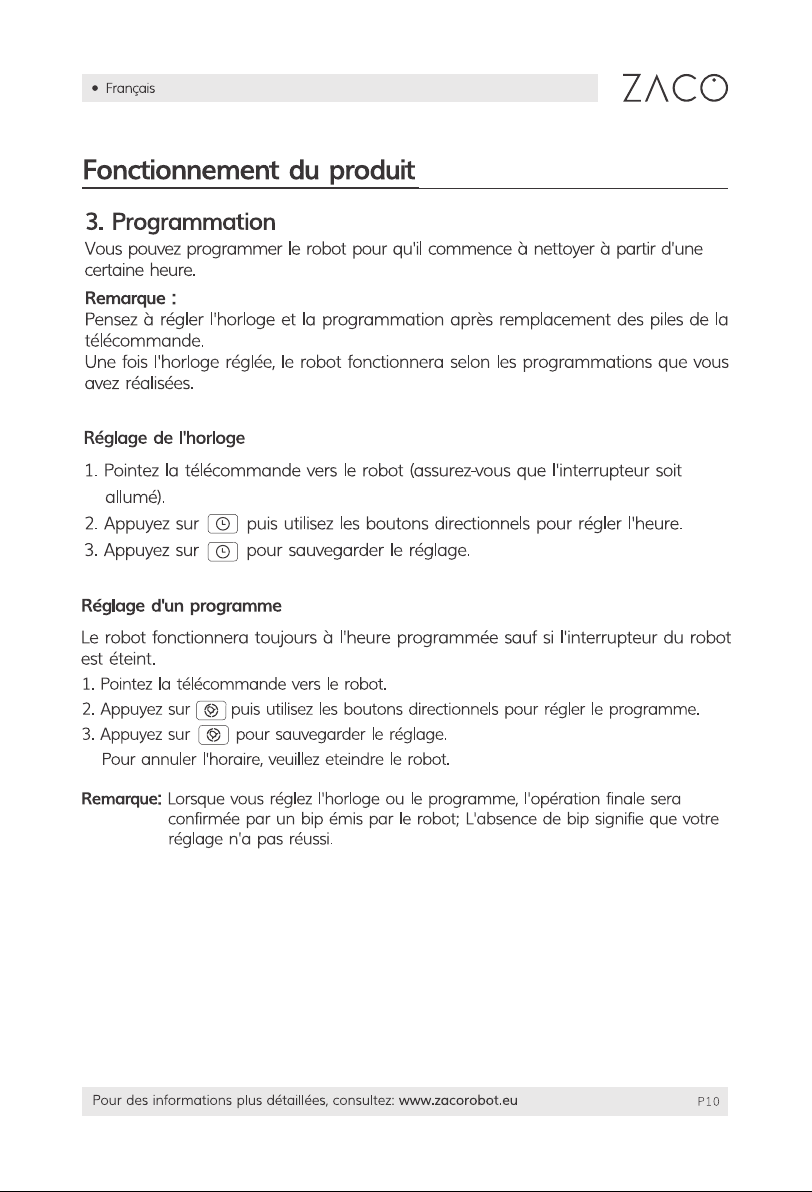 • Français

ZACO

Fonctionnement du produit

3. Programmation

Vous pouvez programmer le robot pour qu'il commence à nettoyer à partir d'une certaine heure.

Remarque :
Pensez à régler l'horloge et la programmation après remplacement des piles de la télécommande.
Une fois l'horloge réglée, le robot fonctionnera selon les programmations que vous avez réalisées.

Réglage de l'horloge

1. Pointez la télécommande vers le robot (assurez-vous que l'interrupteur soit allumé).
2. Appuyez sur puis utilisez les boutons directionnels pour régler l'heure.
3. Appuyez sur pour sauvegarder le réglage.

Réglage d'un programme

Le robot fonctionnera toujours à l'heure programmée sauf si l'interrupteur du robot est éteint.
1. Pointez la télécommande vers le robot.
2. Appuyez sur puis utilisez les boutons directionnels pour régler le programme.
3. Appuyez sur pour sauvegarder le réglage.
Pour annuler l'horaire, veuillez eteindre le robot.

Remarque: Lorsque vous réglez l'horloge ou le programme, l'opération finale sera confirmée par un bip émis par le robot; L'absence de bip signifie que votre réglage n'a pas réussi.

Pour des informations plus détaillées, consultez: www.zacorobot.eu

P10